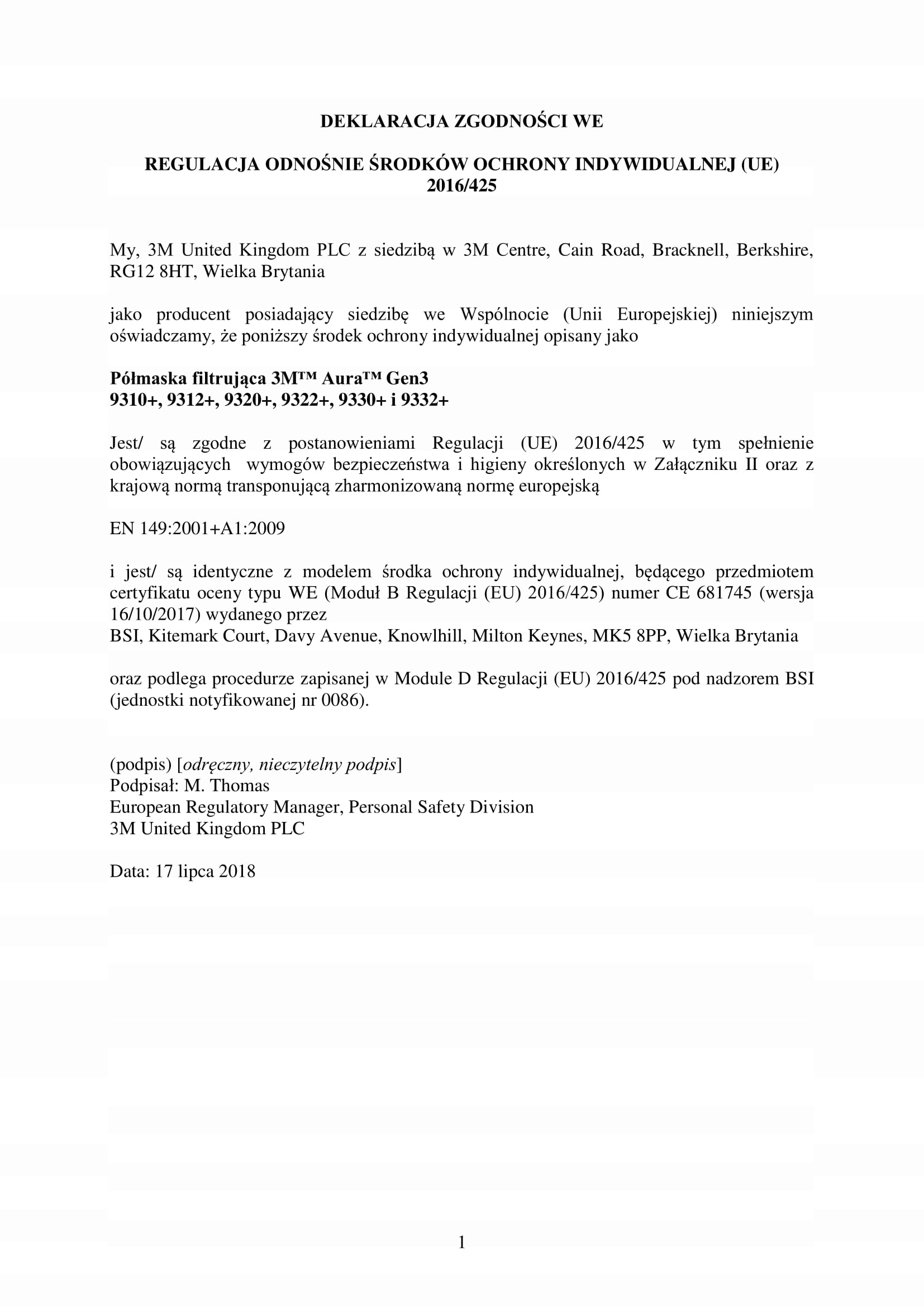 DEKLARACJA ZGODNOŚCI WE

REGULACJA ODNOŚNIE ŚRODKÓW OCHRONY INDYWIDUALNEJ (UE) 2016/425

My, 3M United Kingdom PLC z siedzibą w 3M Centre, Cain Road, Bracknell, Berkshire, RG12 8HT, Wielka Brytania

jako producent posiadający siedzibę we Wspólnocie (Unii Europejskiej) niniejszym oświadczamy, że poniższy środek ochrony indywidualnej opisany jako

Półmaska filtrująca 3M™ Aura™ Gen3
9310+, 9312+, 9320+, 9322+, 9330+ i 9332+

Jest/ są zgodne z postanowieniami Regulacji (UE) 2016/425 w tym spełnienie obowiązujących wymogów bezpieczeństwa i higieny określonych w Załączniku II oraz z krajową normą transponującą zharmonizowaną normę europejską

EN 149:2001+A1:2009

i jest/ są identyczne z modelem środka ochrony indywidualnej, będącego przedmiotem certyfikatu oceny typu WE (Moduł B Regulacji (EU) 2016/425) numer CE 681745 (wersja 16/10/2017) wydanego przez
BSI, Kitemark Court, Davy Avenue, Knowlhill, Milton Keynes, MK5 8PP, Wielka Brytania

oraz podlega procedurze zapisanej w Module D Regulacji (EU) 2016/425 pod nadzorem BSI (jednostki notyfikowanej nr 0086).

(podpis) [odręczny, nieczytelny podpis]
Podpisał: M. Thomas
European Regulatory Manager, Personal Safety Division
3M United Kingdom PLC

Data: 17 lipca 2018

1